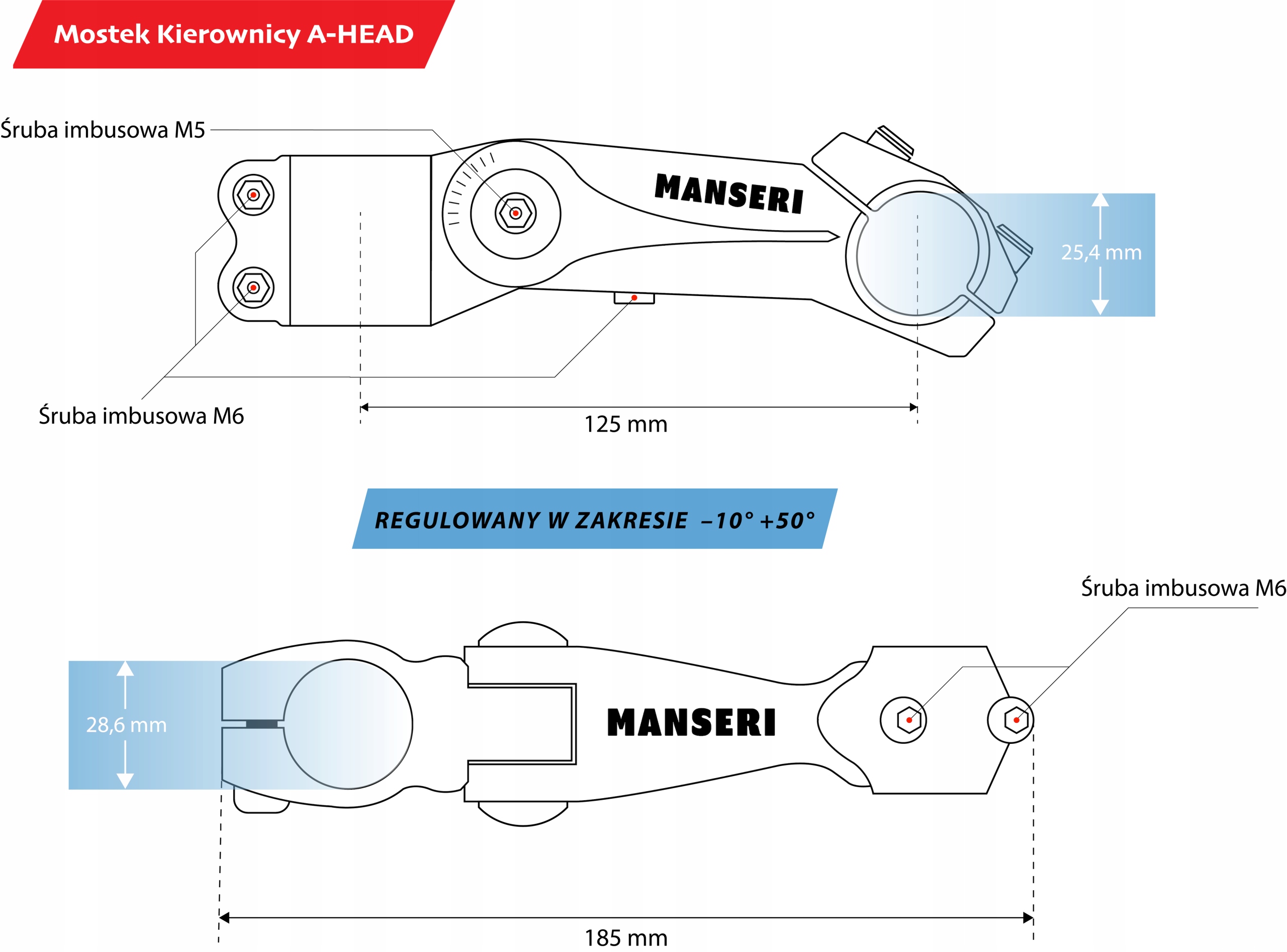 Mostek Kierownicy A-HEAD

Śruba imbusowa M5

MANSERI

25,4 mm

Śruba imbusowa M6

125 mm

REGULOWANY W ZAKRESIE –10° +50°

Śruba imbusowa M6

28,6 mm

MANSERI

185 mm